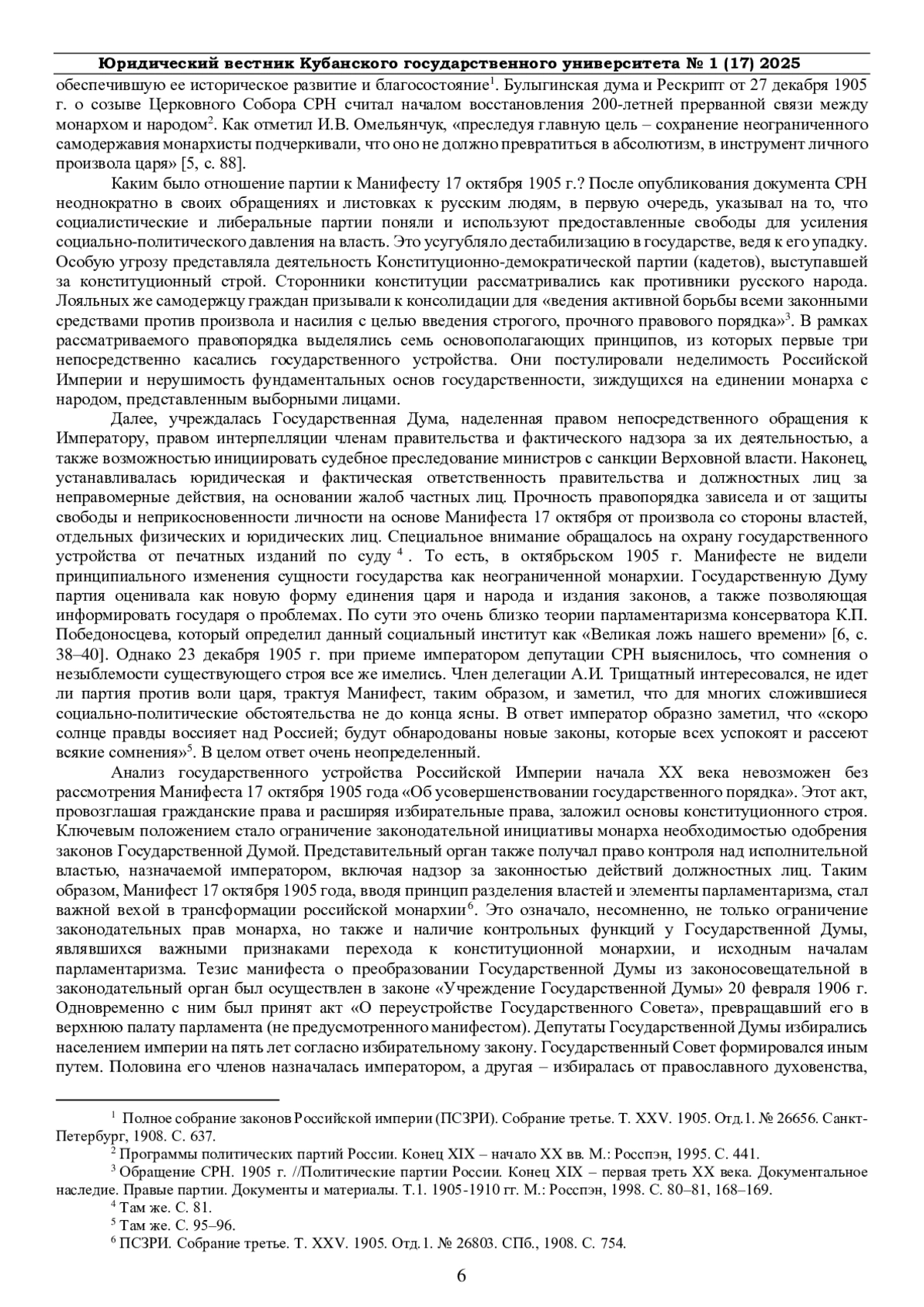 Юридический вестник Кубанского государственного университета № 1 (17) 2025

обеспечившую ее историческое развитие и благосостояние$^1$. Булыгинская дума и Рескрипт от 27 декабря 1905 г. о созыве Церковного Собора СРН считал началом восстановления 200-летней прерванной связи между монархом и народом$^2$. Как отметил И.В. Омельянчук, «преследуя главную цель – сохранение неограниченного самодержавия монархисты подчеркивали, что оно не должно превратиться в абсолютизм, в инструмент личного произвола царя» [5, с. 88].

Каким было отношение партии к Манифесту 17 октября 1905 г.? После опубликования документа СРН неоднократно в своих обращениях и листовках к русским людям, в первую очередь, указывал на то, что социалистические и либеральные партии поняли и используют предоставленные свободы для усиления социально-политического давления на власть. Это усугубляло дестабилизацию в государстве, ведя к его упадку. Особую угрозу представляла деятельность Конституционно-демократической партии (кадетов), выступавшей за конституционный строй. Сторонники конституции рассматривались как противники русского народа. Лояльных же самодержцу граждан призывали к консолидации для «ведения активной борьбы всеми законными средствами против произвола и насилия с целью введения строгого, прочного правового порядка»$^3$. В рамках рассматриваемого правопорядка выделялись семь основополагающих принципов, из которых первые три непосредственно касались государственного устройства. Они постулировали неделимость Российской Империи и нерушимость фундаментальных основ государственности, зиждущихся на единении монарха с народом, представленным выборными лицами.

Далее, учреждалась Государственная Дума, наделенная правом непосредственного обращения к Императору, правом интерпелляции членам правительства и фактического надзора за их деятельностью, а также возможностью инициировать судебное преследование министров с санкции Верховной власти. Наконец, устанавливалась юридическая и фактическая ответственность правительства и должностных лиц за неправомерные действия, на основании жалоб частных лиц. Прочность правопорядка зависела и от защиты свободы и неприкосновенности личности на основе Манифеста 17 октября от произвола со стороны властей, отдельных физических и юридических лиц. Специальное внимание обращалось на охрану государственного устройства от печатных изданий по суду$^4$. То есть, в октябрьском 1905 г. Манифесте не видели принципиального изменения сущности государства как неограниченной монархии. Государственную Думу партия оценивала как новую форму единения царя и народа и издания законов, а также позволяющая информировать государя о проблемах. По сути это очень близко теории парламентаризма консерватора К.П. Победоносцева, который определил данный социальный институт как «Великая ложь нашего времени» [6, с. 38–40]. Однако 23 декабря 1905 г. при приеме императором депутации СРН выяснилось, что сомнения о незыблемости существующего строя все же имелись. Член делегации А.И. Трищатный интересовался, не идет ли партия против воли царя, трактуя Манифест, таким образом, и заметил, что для многих сложившиеся социально-политические обстоятельства не до конца ясны. В ответ император образно заметил, что «скоро солнце правды воссияет над Россией; будут обнародованы новые законы, которые всех успокоят и рассеют всякие сомнения»$^5$. В целом ответ очень неопределенный.

Анализ государственного устройства Российской Империи начала XX века невозможен без рассмотрения Манифеста 17 октября 1905 года «Об усовершенствовании государственного порядка». Этот акт, провозглашая гражданские права и расширяя избирательные права, заложил основы конституционного строя. Ключевым положением стало ограничение законодательной инициативы монарха необходимостью одобрения законов Государственной Думой. Представительный орган также получал право контроля над исполнительной властью, назначаемой императором, включая надзор за законностью действий должностных лиц. Таким образом, Манифест 17 октября 1905 года, вводя принцип разделения властей и элементы парламентаризма, стал важной вехой в трансформации российской монархии$^6$. Это означало, несомненно, не только ограничение законодательных прав монарха, но также и наличие контрольных функций у Государственной Думы, являвшихся важными признаками перехода к конституционной монархии, и исходным началам парламентаризма. Тезис манифеста о преобразовании Государственной Думы из законосовещательной в законодательный орган был осуществлен в законе «Учреждение Государственной Думы» 20 февраля 1906 г. Одновременно с ним был принят акт «О переустройстве Государственного Совета», превращавший его в верхнюю палату парламента (не предусмотренного манифестом). Депутаты Государственной Думы избирались населением империи на пять лет согласно избирательному закону. Государственный Совет формировался иным путем. Половина его членов назначалась императором, а другая – избиралась от православного духовенства,

$^1$ Полное собрание законов Российской империи (ПСЗРИ). Собрание третье. Т. XXV. 1905. Отд.1. № 26656. Санкт-Петербург, 1908. С. 637.
$^2$ Программы политических партий России. Конец XIX – начало XX вв. М.: Росспэн, 1995. С. 441.
$^3$ Обращение СРН. 1905 г. //Политические партии России. Конец XIX – первая треть XX века. Документальное наследие. Правые партии. Документы и материалы. Т.1. 1905-1910 гг. М.: Росспэн, 1998. С. 80–81, 168–169.
$^4$ Там же. С. 81.
$^5$ Там же. С. 95–96.
$^6$ ПСЗРИ. Собрание третье. Т. XXV. 1905. Отд.1. № 26803. СПб., 1908. С. 754.

6